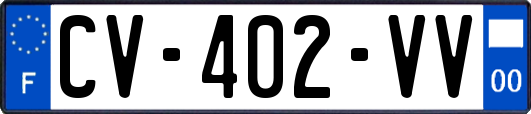 F

CV-402-VV

00